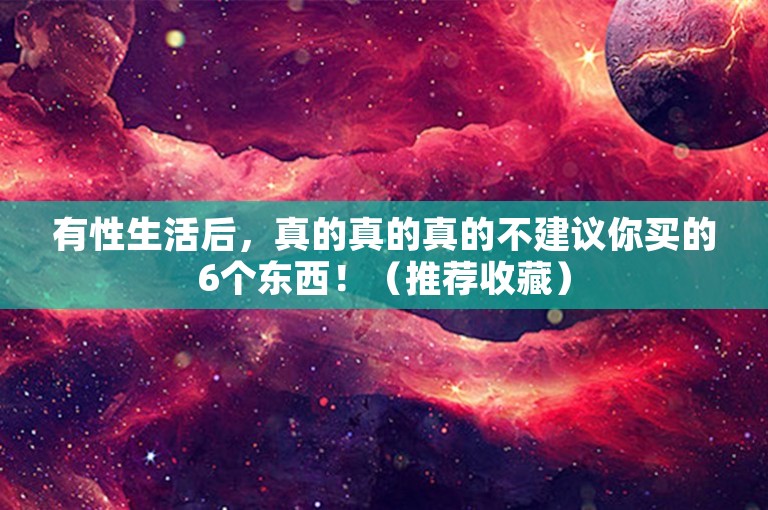 有性生活后，真的真的真的不建议你买的6个东西！（推荐收藏）